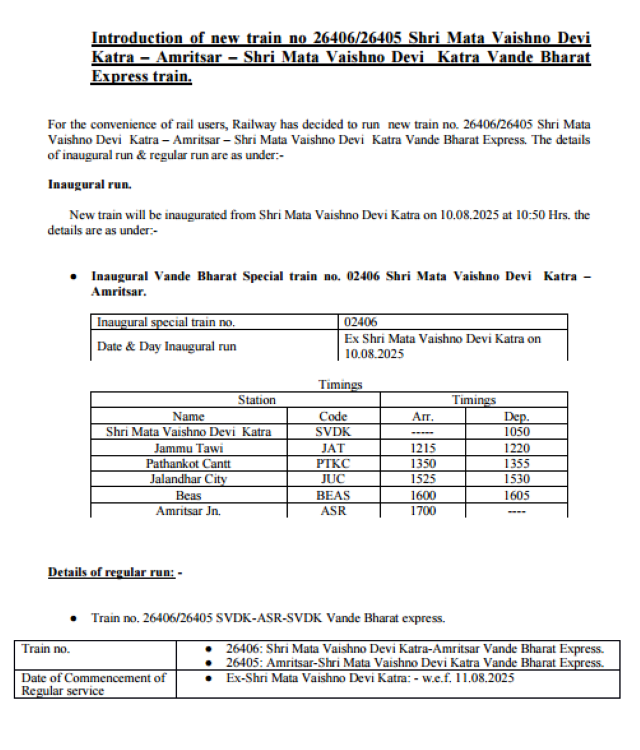 Introduction of new train no 26406/26405 Shri Mata Vaishno Devi Katra – Amritsar – Shri Mata Vaishno Devi Katra Vande Bharat Express train.

For the convenience of rail users, Railway has decided to run new train no. 26406/26405 Shri Mata Vaishno Devi Katra – Amritsar – Shri Mata Vaishno Devi Katra Vande Bharat Express. The details of inaugural run & regular run are as under:-

Inaugural run.

New train will be inaugurated from Shri Mata Vaishno Devi Katra on 10.08.2025 at 10:50 Hrs. the details are as under:-

• Inaugural Vande Bharat Special train no. 02406 Shri Mata Vaishno Devi Katra – Amritsar.

| Inaugural special train no. | 02406 |
|---|---|
| Date & Day Inaugural run | Ex Shri Mata Vaishno Devi Katra on 10.08.2025 |

Timings

| Station | | Timings | |
|---|---|---|---|
| Name | Code | Arr. | Dep. |
| Shri Mata Vaishno Devi Katra | SVDK | ----- | 1050 |
| Jammu Tawi | JAT | 1215 | 1220 |
| Pathankot Cantt | PTKC | 1350 | 1355 |
| Jalandhar City | JUC | 1525 | 1530 |
| Beas | BEAS | 1600 | 1605 |
| Amritsar Jn. | ASR | 1700 | ---- |

Details of regular run: -

• Train no. 26406/26405 SVDK-ASR-SVDK Vande Bharat express.

| Train no. | • 26406: Shri Mata Vaishno Devi Katra-Amritsar Vande Bharat Express. • 26405: Amritsar-Shri Mata Vaishno Devi Katra Vande Bharat Express. |
|---|---|
| Date of Commencement of Regular service | • Ex-Shri Mata Vaishno Devi Katra: - w.e.f. 11.08.2025 |